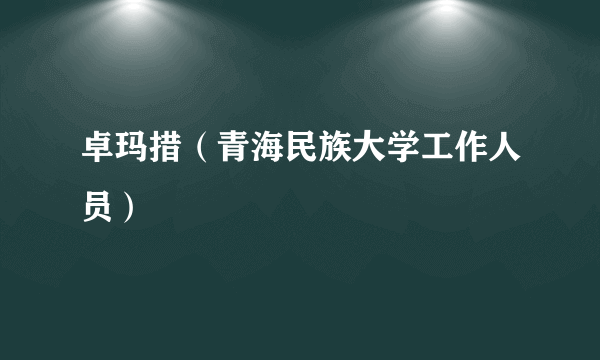 卓玛措（青海民族大学工作人员）